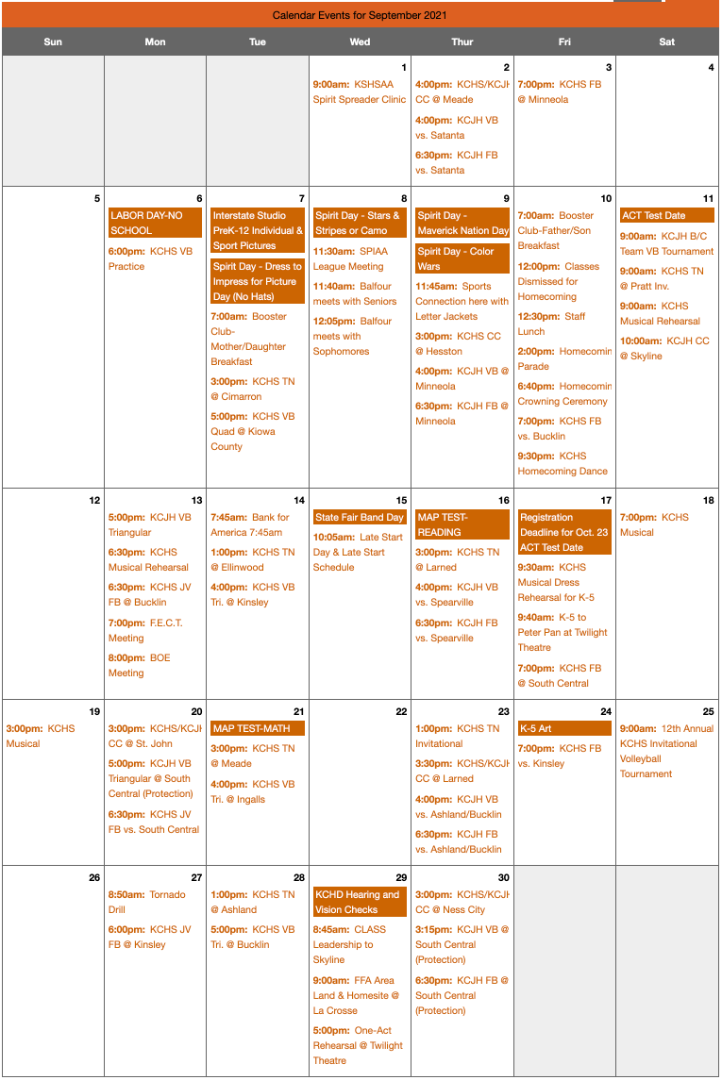 Calendar Events for September 2021

| Sun | Mon | Tue | Wed | Thur | Fri | Sat |
|---|---|---|---|---|---|---|
| | | | 1 9:00am: KSHSAA Spirit Spreader Clinic | 2 4:00pm: KCHS/KCJH CC @ Meade 4:00pm: KCJH VB vs. Satanta 6:30pm: KCJH FB vs. Satanta | 3 7:00pm: KCHS FB @ Minneola | 4 |
| 5 | 6 LABOR DAY-NO SCHOOL 6:00pm: KCHS VB Practice | 7 Interstate Studio PreK-12 Individual & Sport Pictures Spirit Day - Dress to Impress for Picture Day (No Hats) 7:00am: Booster Club-Mother/Daughter Breakfast 3:00pm: KCHS TN @ Cimarron 5:00pm: KCHS VB Quad @ Kiowa County | 8 Spirit Day - Stars & Stripes or Camo 11:30am: SPIAA League Meeting 11:40am: Balfour meets with Seniors 12:05pm: Balfour meets with Sophomores | 9 Spirit Day - Maverick Nation Day Spirit Day - Color Wars 11:45am: Sports Connection here with Letter Jackets 3:00pm: KCHS CC @ Hesston 4:00pm: KCJH VB @ Minneola 6:30pm: KCJH FB @ Minneola | 10 7:00am: Booster Club-Father/Son Breakfast 12:00pm: Classes Dismissed for Homecoming 12:30pm: Staff Lunch 2:00pm: Homecomin Parade 6:40pm: Homecomin Crowning Ceremony 7:00pm: KCHS FB vs. Bucklin 9:30pm: KCHS Homecoming Dance | 11 ACT Test Date 9:00am: KCJH B/C Team VB Tournament 9:00am: KCHS TN @ Pratt Inv. 9:00am: KCHS Musical Rehearsal 10:00am: KCJH CC @ Skyline |
| 12 | 13 5:00pm: KCJH VB Triangular 6:30pm: KCHS Musical Rehearsal 6:30pm: KCHS JV FB @ Bucklin 7:00pm: F.E.C.T. Meeting 8:00pm: BOE Meeting | 14 7:45am: Bank for America 7:45am 1:00pm: KCHS TN @ Ellinwood 4:00pm: KCHS VB Tri. @ Kinsley | 15 State Fair Band Day 10:05am: Late Start Day & Late Start Schedule | 16 MAP TEST-READING 3:00pm: KCHS TN @ Larned 4:00pm: KCJH VB vs. Spearville 6:30pm: KCJH FB vs. Spearville | 17 Registration Deadline for Oct. 23 ACT Test Date 9:30am: KCHS Musical Dress Rehearsal for K-5 9:40am: K-5 to Peter Pan at Twilight Theatre 7:00pm: KCHS FB @ South Central | 18 7:00pm: KCHS Musical |
| 19 3:00pm: KCHS Musical | 20 3:00pm: KCHS/KCJH CC @ St. John 5:00pm: KCJH VB Triangular @ South Central (Protection) 6:30pm: KCHS JV FB vs. South Central | 21 MAP TEST-MATH 3:00pm: KCHS TN @ Meade 4:00pm: KCHS VB Tri. @ Ingalls | 22 | 23 1:00pm: KCHS TN Invitational 3:30pm: KCHS/KCJH CC @ Larned 4:00pm: KCJH VB vs. Ashland/Bucklin 6:30pm: KCJH FB vs. Ashland/Bucklin | 24 K-5 Art 7:00pm: KCHS FB vs. Kinsley | 25 9:00am: 12th Annual KCHS Invitational Volleyball Tournament |
| 26 | 27 8:50am: Tornado Drill 6:00pm: KCHS JV FB @ Kinsley | 28 1:00pm: KCHS TN @ Ashland 5:00pm: KCHS VB Tri. @ Bucklin | 29 KCHD Hearing and Vision Checks 8:45am: CLASS Leadership to Skyline 9:00am: FFA Area Land & Homesite @ La Crosse 5:00pm: One-Act Rehearsal @ Twilight Theatre | 30 3:00pm: KCHS/KCJH CC @ Ness City 3:15pm: KCJH VB @ South Central (Protection) 6:30pm: KCJH FB @ South Central (Protection) | | |